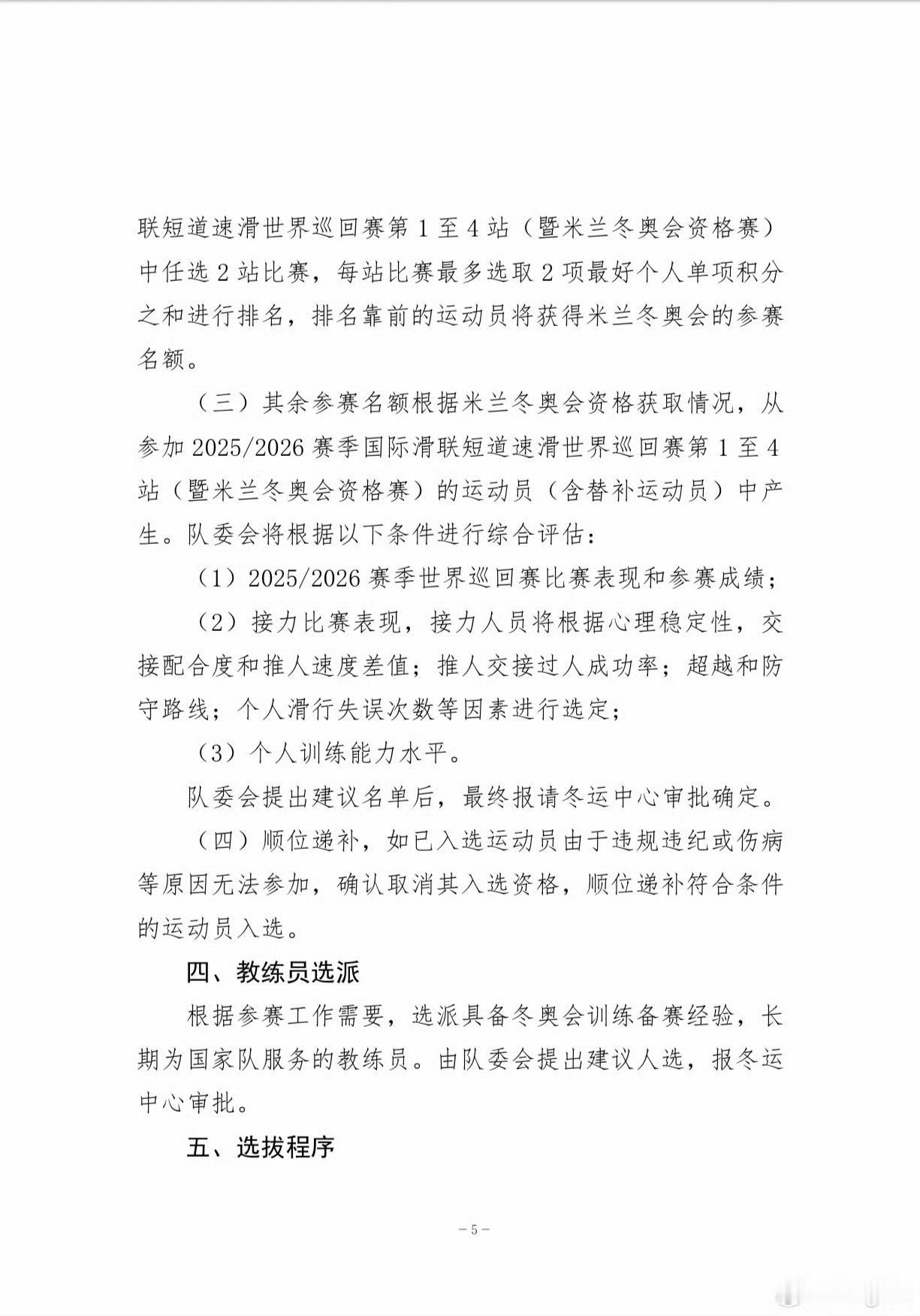 联短道速滑世界巡回赛第 1 至 4 站（暨米兰冬奥会资格赛）中任选 2 站比赛，每站比赛最多选取 2 项最好个人单项积分之和进行排名，排名靠前的运动员将获得米兰冬奥会的参赛名额。

（三）其余参赛名额根据米兰冬奥会资格获取情况，从参加 2025/2026 赛季国际滑联短道速滑世界巡回赛第 1 至 4 站（暨米兰冬奥会资格赛）的运动员（含替补运动员）中产生。队委会将根据以下条件进行综合评估：

（1）2025/2026 赛季世界巡回赛比赛表现和参赛成绩；

（2）接力比赛表现，接力人员将根据心理稳定性，交接配合度和推人速度差值；推人交接过人成功率；超越和防守路线；个人滑行失误次数等因素进行选定；

（3）个人训练能力水平。

队委会提出建议名单后，最终报请冬运中心审批确定。

（四）顺位递补，如已入选运动员由于违规违纪或伤病等原因无法参加，确认取消其入选资格，顺位递补符合条件的运动员入选。

四、教练员选派

根据参赛工作需要，选派具备冬奥会训练备赛经验，长期为国家队服务的教练员。由队委会提出建议人选，报冬运中心审批。

五、选拔程序

－5－